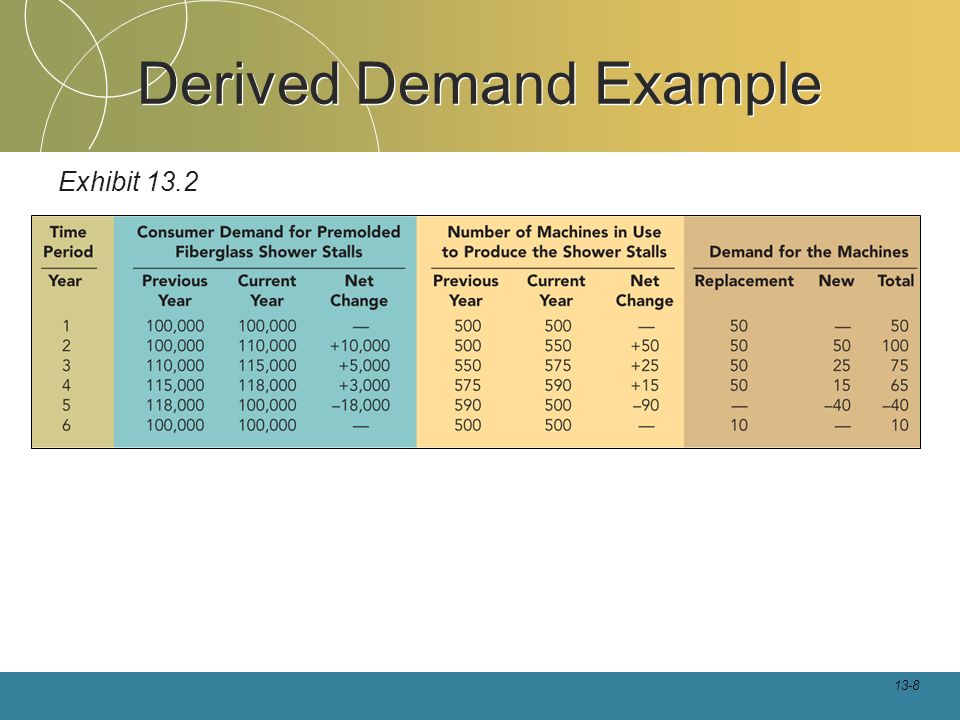 Derived Demand Example

Exhibit 13.2

| Time Period | Consumer Demand for Premolded Fiberglass Shower Stalls | | | Number of Machines in Use to Produce the Shower Stalls | | | Demand for the Machines | | |
|---|---|---|---|---|---|---|---|---|---|
| Year | Previous Year | Current Year | Net Change | Previous Year | Current Year | Net Change | Replacement | New | Total |
| 1 | 100,000 | 100,000 | — | 500 | 500 | — | 50 | — | 50 |
| 2 | 100,000 | 110,000 | +10,000 | 500 | 550 | +50 | 50 | 50 | 100 |
| 3 | 110,000 | 115,000 | +5,000 | 550 | 575 | +25 | 50 | 25 | 75 |
| 4 | 115,000 | 118,000 | +3,000 | 575 | 590 | +15 | 50 | 15 | 65 |
| 5 | 118,000 | 100,000 | –18,000 | 590 | 500 | –90 | — | –40 | –40 |
| 6 | 100,000 | 100,000 | — | 500 | 500 | — | 10 | — | 10 |

13-8